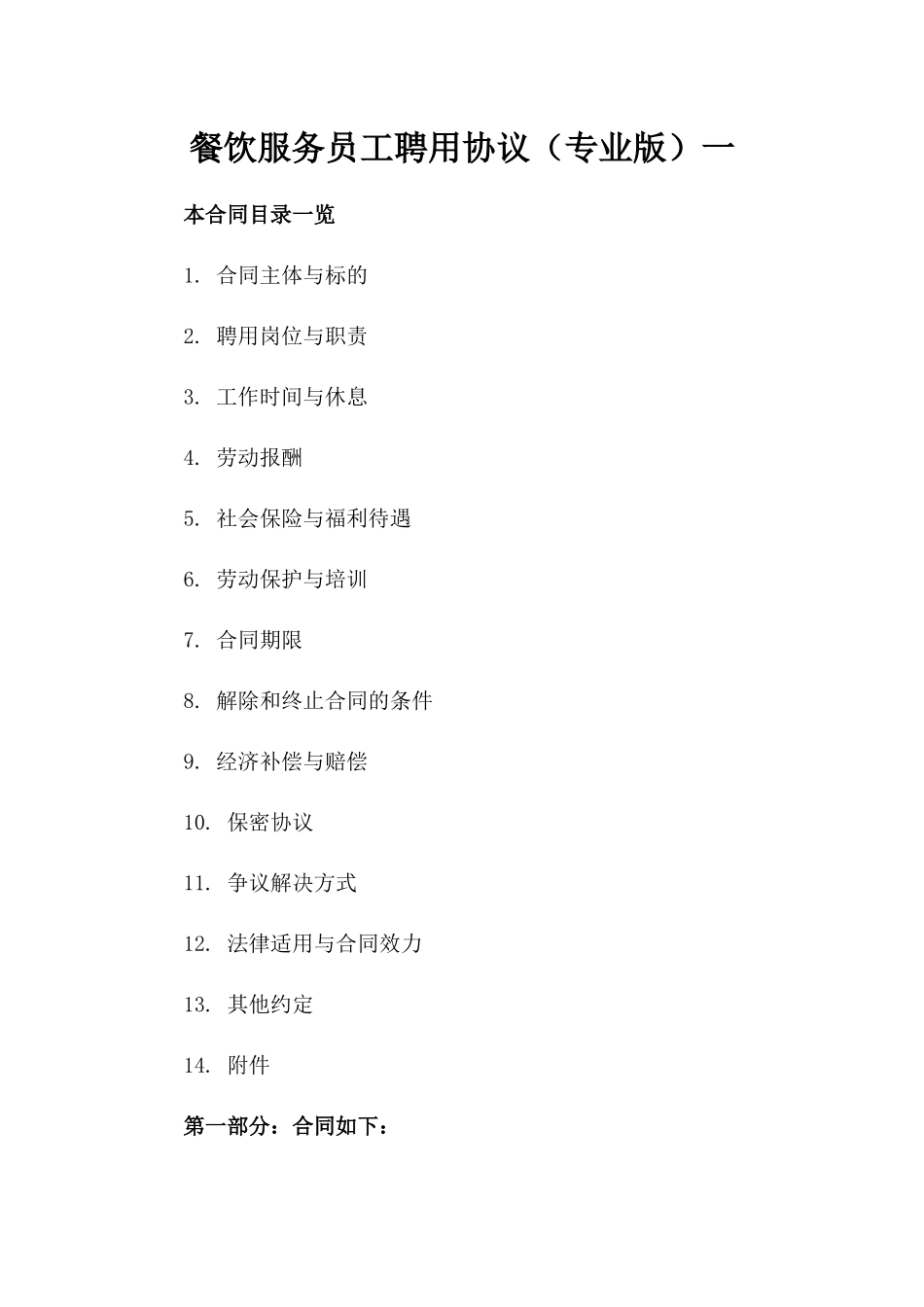 餐饮服务员工聘用协议（专业版）一

本合同目录一览

1. 合同主体与标的

2. 聘用岗位与职责

3. 工作时间与休息

4. 劳动报酬

5. 社会保险与福利待遇

6. 劳动保护与培训

7. 合同期限

8. 解除和终止合同的条件

9. 经济补偿与赔偿

10. 保密协议

11. 争议解决方式

12. 法律适用与合同效力

13. 其他约定

14. 附件

第一部分：合同如下：